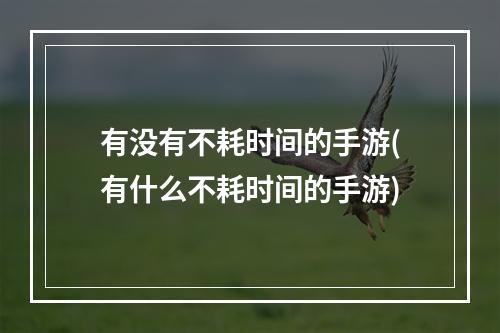 有没有不耗时间的手游(有什么不耗时间的手游)